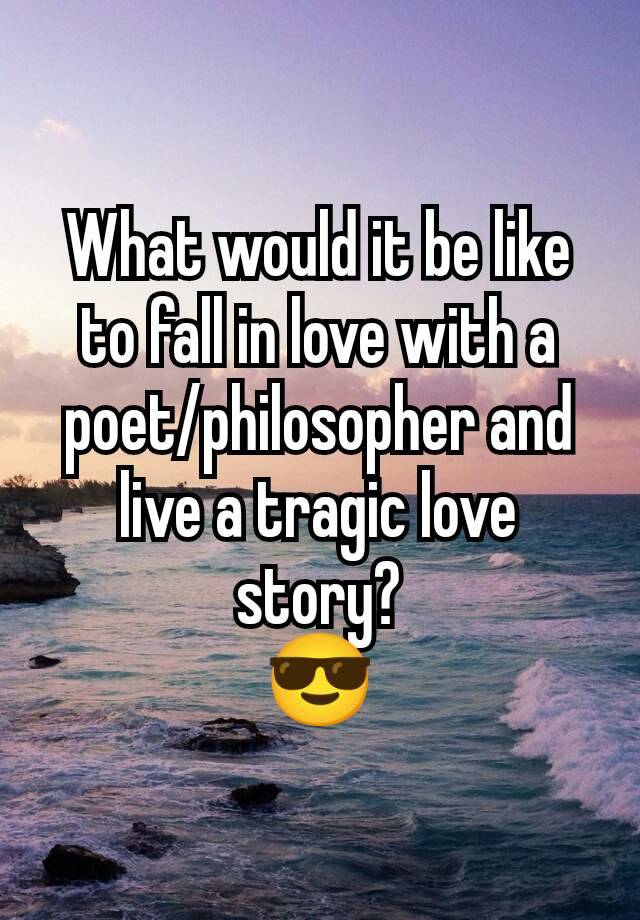 What would it be like to fall in love with a poet/philosopher and live a tragic love story?
😎